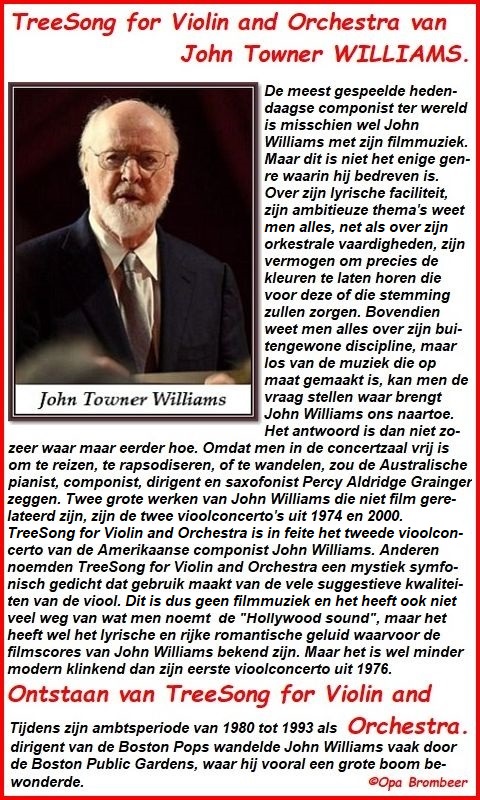 TreeSong for Violin and Orchestra van John Towner WILLIAMS.

John Towner Williams

De meest gespeelde hedendaagse componist ter wereld is misschien wel John Williams met zijn filmmuziek. Maar dit is niet het enige genre waarin hij bedreven is. Over zijn lyrische faciliteit, zijn ambitieuze thema's weet men alles, net als over zijn orkestrale vaardigheden, zijn vermogen om precies de kleuren te laten horen die voor deze of die stemming zullen zorgen. Bovendien weet men alles over zijn buitengewone discipline, maar los van de muziek die op maat gemaakt is, kan men de vraag stellen waar brengt John Williams ons naartoe. Het antwoord is dan niet zozeer waar maar eerder hoe. Omdat men in de concertzaal vrij is om te reizen, te rapsodiseren, of te wandelen, zou de Australische pianist, componist, dirigent en saxofonist Percy Aldridge Grainger zeggen. Twee grote werken van John Williams die niet film gerelateerd zijn, zijn de twee vioolconcerto's uit 1974 en 2000. TreeSong for Violin and Orchestra is in feite het tweede vioolconcerto van de Amerikaanse componist John Williams. Anderen noemden TreeSong for Violin and Orchestra een mystiek symfonisch gedicht dat gebruik maakt van de vele suggestieve kwaliteiten van de viool. Dit is dus geen filmmuziek en het heeft ook niet veel weg van wat men noemt de "Hollywood sound", maar het heeft wel het lyrische en rijke romantische geluid waarvoor de filmscores van John Williams bekend zijn. Maar het is wel minder modern klinkend dan zijn eerste vioolconcerto uit 1976.

Ontstaan van TreeSong for Violin and Orchestra.

Tijdens zijn ambtsperiode van 1980 tot 1993 als dirigent van de Boston Pops wandelde John Williams vaak door de Boston Public Gardens, waar hij vooral een grote boom bewonderde.

©Opa Brombeer